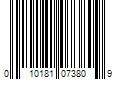 0 10181 07380 9